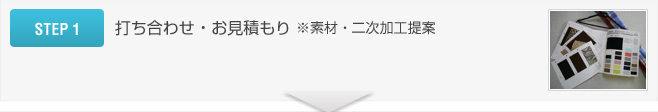 STEP 1

打ち合わせ・お見積もり ※素材・二次加工提案